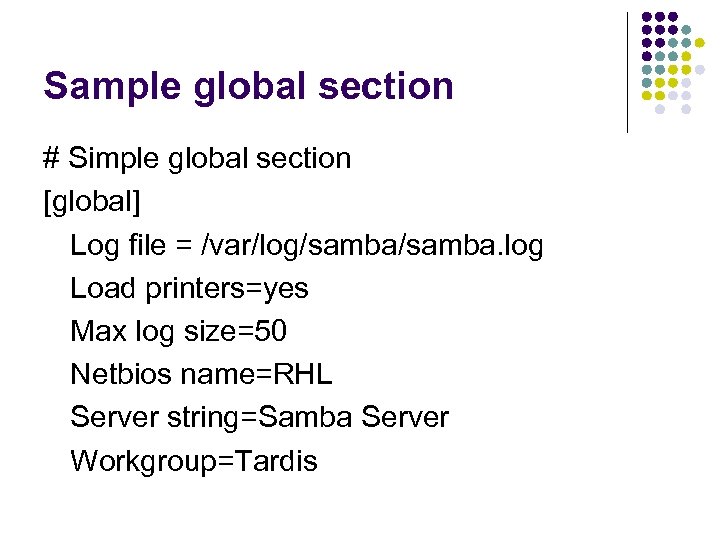 Sample global section

# Simple global section
[global]
Log file = /var/log/samba/samba.log
Load printers=yes
Max log size=50
Netbios name=RHL
Server string=Samba Server
Workgroup=Tardis